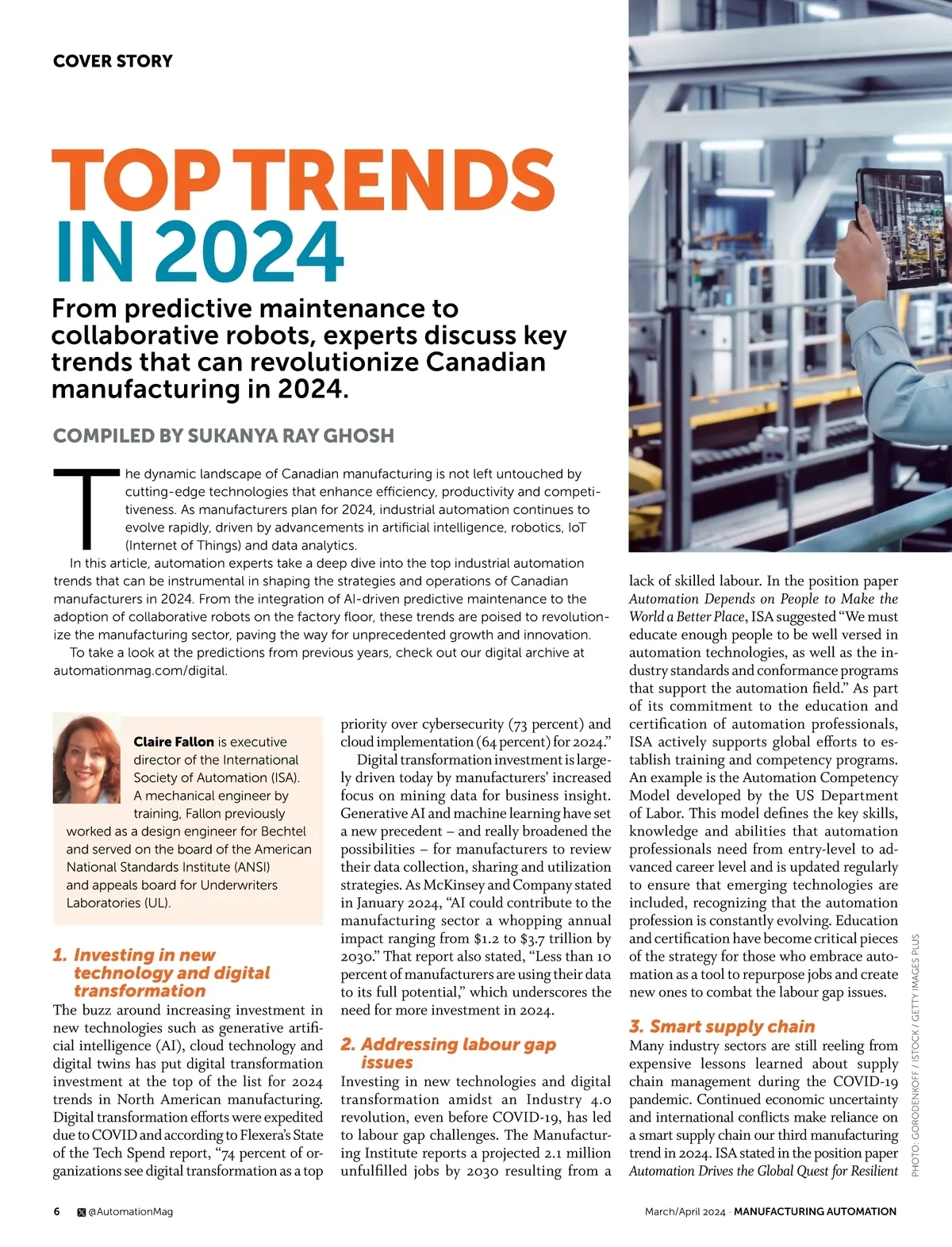 COVER STORY

TOP TRENDS IN 2024

From predictive maintenance to collaborative robots, experts discuss key trends that can revolutionize Canadian manufacturing in 2024.

COMPILED BY SUKANYA RAY GHOSH

The dynamic landscape of Canadian manufacturing is not left untouched by cutting-edge technologies that enhance efficiency, productivity and competitiveness. As manufacturers plan for 2024, industrial automation continues to evolve rapidly, driven by advancements in artificial intelligence, robotics, IoT (Internet of Things) and data analytics.

In this article, automation experts take a deep dive into the top industrial automation trends that can be instrumental in shaping the strategies and operations of Canadian manufacturers in 2024. From the integration of AI-driven predictive maintenance to the adoption of collaborative robots on the factory floor, these trends are poised to revolutionize the manufacturing sector, paving the way for unprecedented growth and innovation.

To take a look at the predictions from previous years, check out our digital archive at automationmag.com/digital.

Claire Fallon is executive director of the International Society of Automation (ISA). A mechanical engineer by training, Fallon previously worked as a design engineer for Bechtel and served on the board of the American National Standards Institute (ANSI) and appeals board for Underwriters Laboratories (UL).

1. Investing in new technology and digital transformation

The buzz around increasing investment in new technologies such as generative artificial intelligence (AI), cloud technology and digital twins has put digital transformation investment at the top of the list for 2024 trends in North American manufacturing. Digital transformation efforts were expedited due to COVID and according to Flexera's State of the Tech Spend report, "74 percent of organizations see digital transformation as a top priority over cybersecurity (73 percent) and cloud implementation (64 percent) for 2024."

Digital transformation investment is largely driven today by manufacturers' increased focus on mining data for business insight. Generative AI and machine learning have set a new precedent – and really broadened the possibilities – for manufacturers to review their data collection, sharing and utilization strategies. As McKinsey and Company stated in January 2024, "AI could contribute to the manufacturing sector a whopping annual impact ranging from $1.2 to $3.7 trillion by 2030." That report also stated, "Less than 10 percent of manufacturers are using their data to its full potential," which underscores the need for more investment in 2024.

2. Addressing labour gap issues

Investing in new technologies and digital transformation amidst an Industry 4.0 revolution, even before COVID-19, has led to labour gap challenges. The Manufacturing Institute reports a projected 2.1 million unfulfilled jobs by 2030 resulting from a lack of skilled labour. In the position paper Automation Depends on People to Make the World a Better Place, ISA suggested "We must educate enough people to be well versed in automation technologies, as well as the industry standards and conformance programs that support the automation field." As part of its commitment to the education and certification of automation professionals, ISA actively supports global efforts to establish training and competency programs. An example is the Automation Competency Model developed by the US Department of Labor. This model defines the key skills, knowledge and abilities that automation professionals need from entry-level to advanced career level and is updated regularly to ensure that emerging technologies are included, recognizing that the automation profession is constantly evolving. Education and certification have become critical pieces of the strategy for those who embrace automation as a tool to repurpose jobs and create new ones to combat the labour gap issues.

3. Smart supply chain

Many industry sectors are still reeling from expensive lessons learned about supply chain management during the COVID-19 pandemic. Continued economic uncertainty and international conflicts make reliance on a smart supply chain our third manufacturing trend in 2024. ISA stated in the position paper Automation Drives the Global Quest for Resilient

PHOTO: GORODENKOFF / ISTOCK / GETTY IMAGES PLUS

6 @AutomationMag

March/April 2024 · MANUFACTURING AUTOMATION